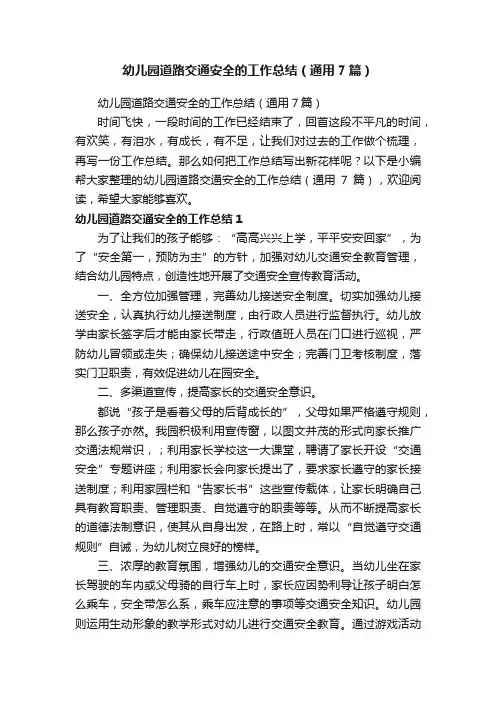 幼儿园道路交通安全的工作总结（通用7篇）

幼儿园道路交通安全的工作总结（通用7篇）

时间飞快，一段时间的工作已经结束了，回首这段不平凡的时间，有欢笑，有泪水，有成长，有不足，让我们对过去的工作做个梳理，再写一份工作总结。那么如何把工作总结写出新花样呢？以下是小编帮大家整理的幼儿园道路交通安全的工作总结（通用 7 篇），欢迎阅读，希望大家能够喜欢。

幼儿园道路交通安全的工作总结1

为了让我们的孩子能够：“高高兴兴上学，平平安安回家”，为了“安全第一，预防为主”的方针，加强对幼儿交通安全教育管理，结合幼儿园特点，创造性地开展了交通安全宣传教育活动。

一、全方位加强管理，完善幼儿接送安全制度。切实加强幼儿接送安全，认真执行幼儿接送制度，由行政人员进行监督执行。幼儿放学由家长签字后才能由家长带走，行政值班人员在门口进行巡视，严防幼儿冒领或走失；确保幼儿接送途中安全；完善门卫考核制度，落实门卫职责，有效促进幼儿在园安全。

二、多渠道宣传，提高家长的交通安全意识。

都说“孩子是看着父母的后背成长的”，父母如果严格遵守规则，那么孩子亦然。我园积极利用宣传窗，以图文并茂的形式向家长推广交通法规常识，；利用家长学校这一大课堂，聘请了家长开设“交通安全”专题讲座；利用家长会向家长提出了，要求家长遵守的家长接送制度；利用家园栏和“告家长书”这些宣传载体，让家长明确自己具有教育职责、管理职责、自觉遵守的职责等等。从而不断提高家长的道德法制意识，使其从自身出发，在路上时，常以“自觉遵守交通规则”自诫，为幼儿树立良好的榜样。

三、浓厚的教育氛围，增强幼儿的交通安全意识。当幼儿坐在家长驾驶的车内或父母骑的自行车上时，家长应因势利导让孩子明白怎么乘车，安全带怎么系，乘车应注意的事项等交通安全知识。幼儿园则运用生动形象的教学形式对幼儿进行交通安全教育。通过游戏活动